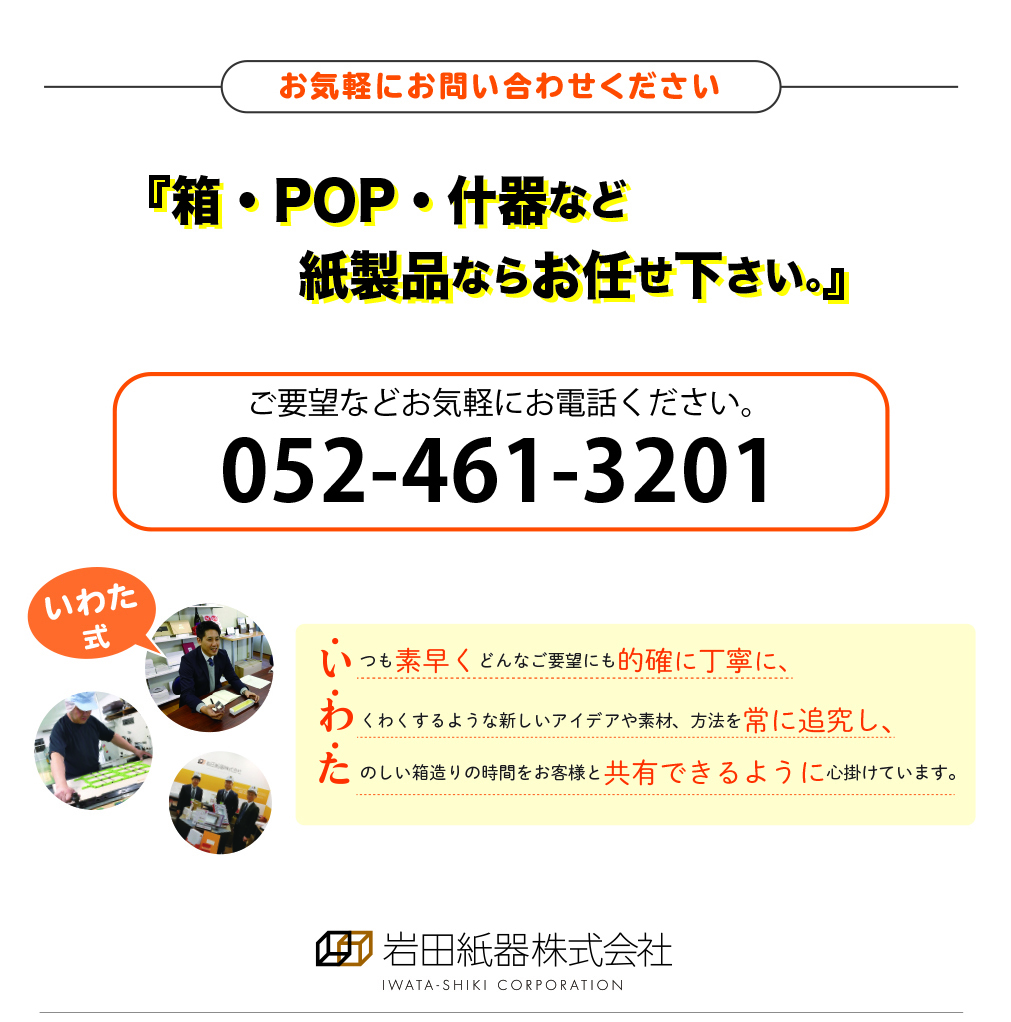 お気軽にお問い合わせください

『箱・POP・什器など
紙製品ならお任せ下さい。』

ご要望などお気軽にお電話ください。
052-461-3201

いわた式

いつも素早くどんなご要望にも的確に丁寧に、
わくわくするような新しいアイデアや素材、方法を常に追究し、
たのしい箱造りの時間をお客様と共有できるように心掛けています。

岩田紙器株式会社
IWATA-SHIKI CORPORATION